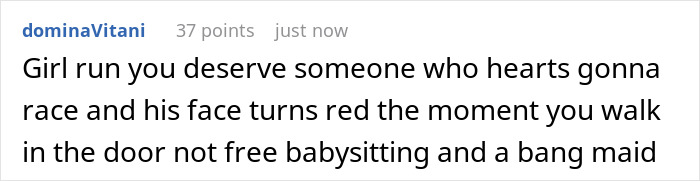 dominaVitani 37 points just now

Girl run you deserve someone who hearts gonna race and his face turns red the moment you walk in the door not free babysitting and a bang maid